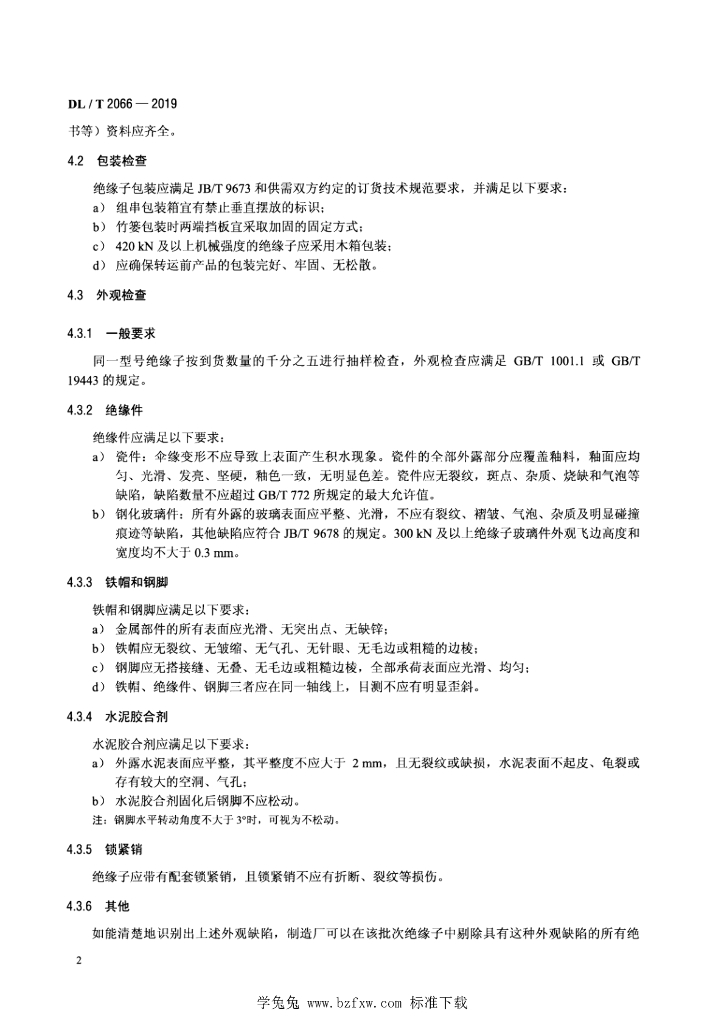 DL / T 2066 — 2019

书等）资料应齐全。

4.2 包装检查

绝缘子包装应满足 JB/T 9673 和供需双方约定的订货技术规范要求，并满足以下要求：

a） 组串包装箱宜有禁止垂直摆放的标识；

b） 竹篓包装时两端挡板宜采取加固的固定方式；

c） 420 kN 及以上机械强度的绝缘子应采用木箱包装；

d） 应确保转运前产品的包装完好、牢固、无松散。

4.3 外观检查

4.3.1 一般要求

同一型号绝缘子按到货数量的千分之五进行抽样检查，外观检查应满足 GB/T 1001.1 或 GB/T 19443 的规定。

4.3.2 绝缘件

绝缘件应满足以下要求：

a） 瓷件：伞缘变形不应导致上表面产生积水现象。瓷件的全部外露部分应覆盖釉料，釉面应均匀、光滑、发亮、坚硬，釉色一致，无明显色差。瓷件应无裂纹，斑点、杂质、烧缺和气泡等缺陷，缺陷数量不应超过 GB/T 772 所规定的最大允许值。

b） 钢化玻璃件：所有外露的玻璃表面应平整、光滑，不应有裂纹、褶皱、气泡、杂质及明显碰撞痕迹等缺陷，其他缺陷应符合 JB/T 9678 的规定。300 kN 及以上绝缘子玻璃件外观飞边高度和宽度均不大于 0.3 mm。

4.3.3 铁帽和钢脚

铁帽和钢脚应满足以下要求：

a） 金属部件的所有表面应光滑、无突出点、无缺锌；

b） 铁帽应无裂纹、无皱缩、无气孔、无针眼、无毛边或粗糙的边棱；

c） 钢脚应无搭接缝、无叠、无毛边或粗糙边棱，全部承荷表面应光滑、均匀；

d） 铁帽、绝缘件、钢脚三者应在同一轴线上，目测不应有明显歪斜。

4.3.4 水泥胶合剂

水泥胶合剂应满足以下要求：

a） 外露水泥表面应平整，其平整度不应大于 2 mm，且无裂纹或缺损，水泥表面不起皮、龟裂或存有较大的空洞、气孔；

b） 水泥胶合剂固化后钢脚不应松动。

注：钢脚水平转动角度不大于 3°时，可视为不松动。

4.3.5 锁紧销

绝缘子应带有配套锁紧销，且锁紧销不应有折断、裂纹等损伤。

4.3.6 其他

如能清楚地识别出上述外观缺陷，制造厂可以在该批次绝缘子中剔除具有这种外观缺陷的所有绝

2

学兔兔 www.bzfxw.com 标准下载